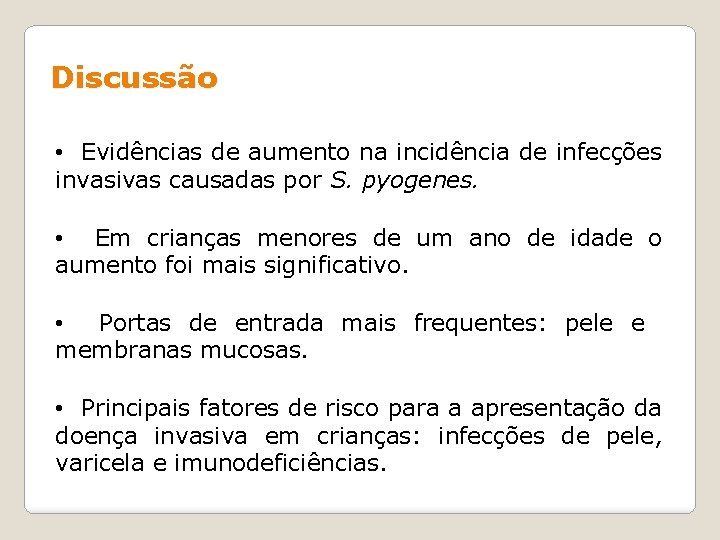 Discussão

• Evidências de aumento na incidência de infecções invasivas causadas por S. pyogenes.

• Em crianças menores de um ano de idade o aumento foi mais significativo.

• Portas de entrada mais frequentes: pele e membranas mucosas.

• Principais fatores de risco para a apresentação da doença invasiva em crianças: infecções de pele, varicela e imunodeficiências.